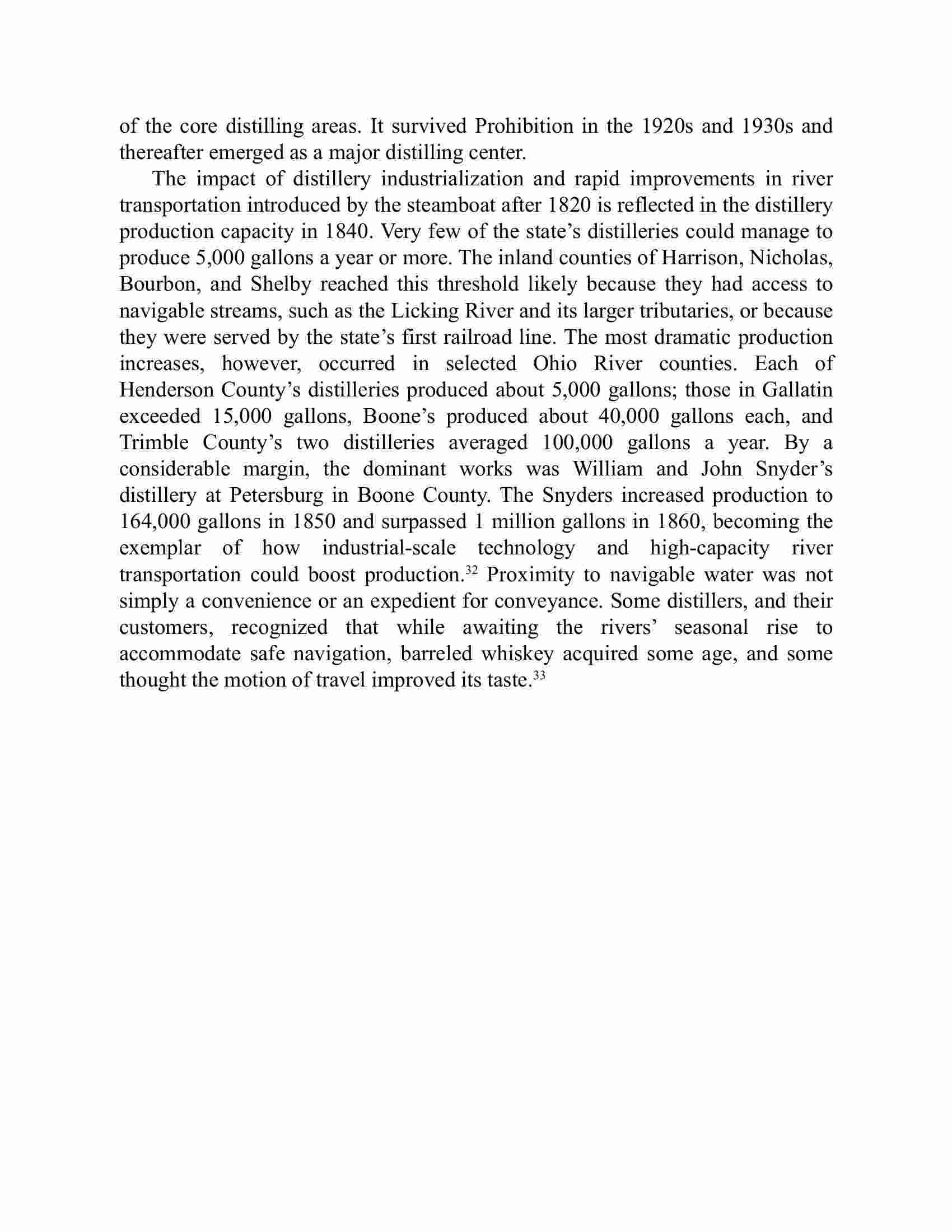 of the core distilling areas. It survived Prohibition in the 1920s and 1930s and thereafter emerged as a major distilling center.

The impact of distillery industrialization and rapid improvements in river transportation introduced by the steamboat after 1820 is reflected in the distillery production capacity in 1840. Very few of the state’s distilleries could manage to produce 5,000 gallons a year or more. The inland counties of Harrison, Nicholas, Bourbon, and Shelby reached this threshold likely because they had access to navigable streams, such as the Licking River and its larger tributaries, or because they were served by the state’s first railroad line. The most dramatic production increases, however, occurred in selected Ohio River counties. Each of Henderson County’s distilleries produced about 5,000 gallons; those in Gallatin exceeded 15,000 gallons, Boone’s produced about 40,000 gallons each, and Trimble County’s two distilleries averaged 100,000 gallons a year. By a considerable margin, the dominant works was William and John Snyder’s distillery at Petersburg in Boone County. The Snyders increased production to 164,000 gallons in 1850 and surpassed 1 million gallons in 1860, becoming the exemplar of how industrial-scale technology and high-capacity river transportation could boost production.$^{32}$ Proximity to navigable water was not simply a convenience or an expedient for conveyance. Some distillers, and their customers, recognized that while awaiting the rivers’ seasonal rise to accommodate safe navigation, barreled whiskey acquired some age, and some thought the motion of travel improved its taste.$^{33}$